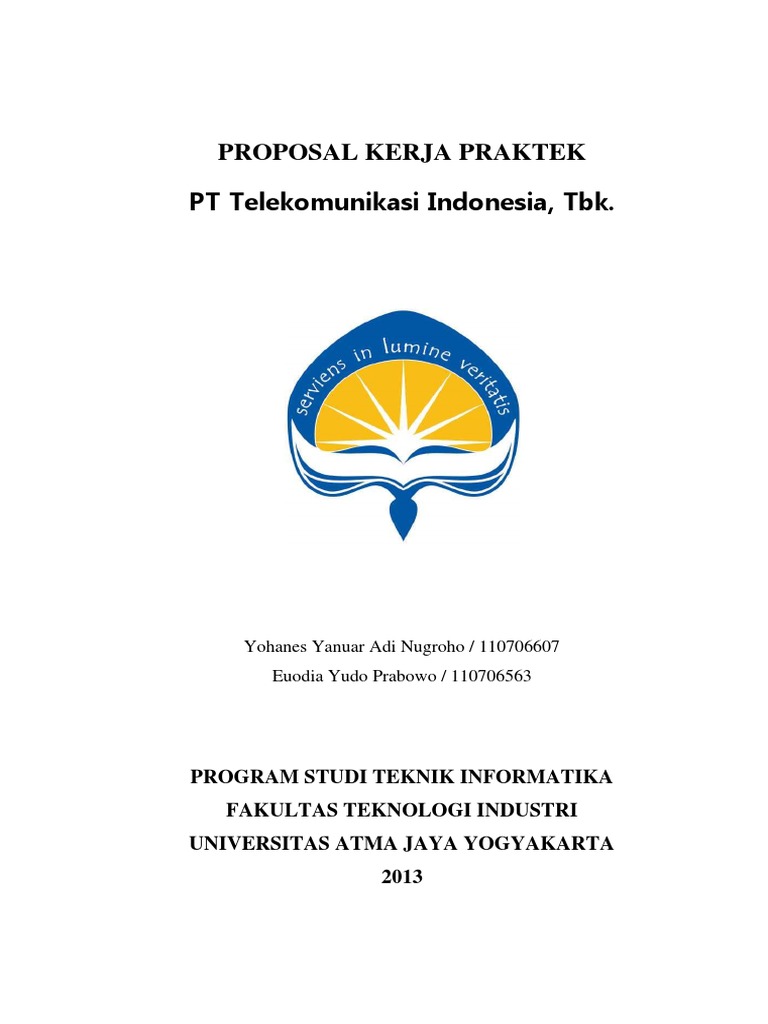 PROPOSAL KERJA PRAKTEK

PT Telekomunikasi Indonesia, Tbk.

serviens in lumine veritatis

Yohanes Yanuar Adi Nugroho / 110706607
Euodia Yudo Prabowo / 110706563

PROGRAM STUDI TEKNIK INFORMATIKA
FAKULTAS TEKNOLOGI INDUSTRI
UNIVERSITAS ATMA JAYA YOGYAKARTA
2013